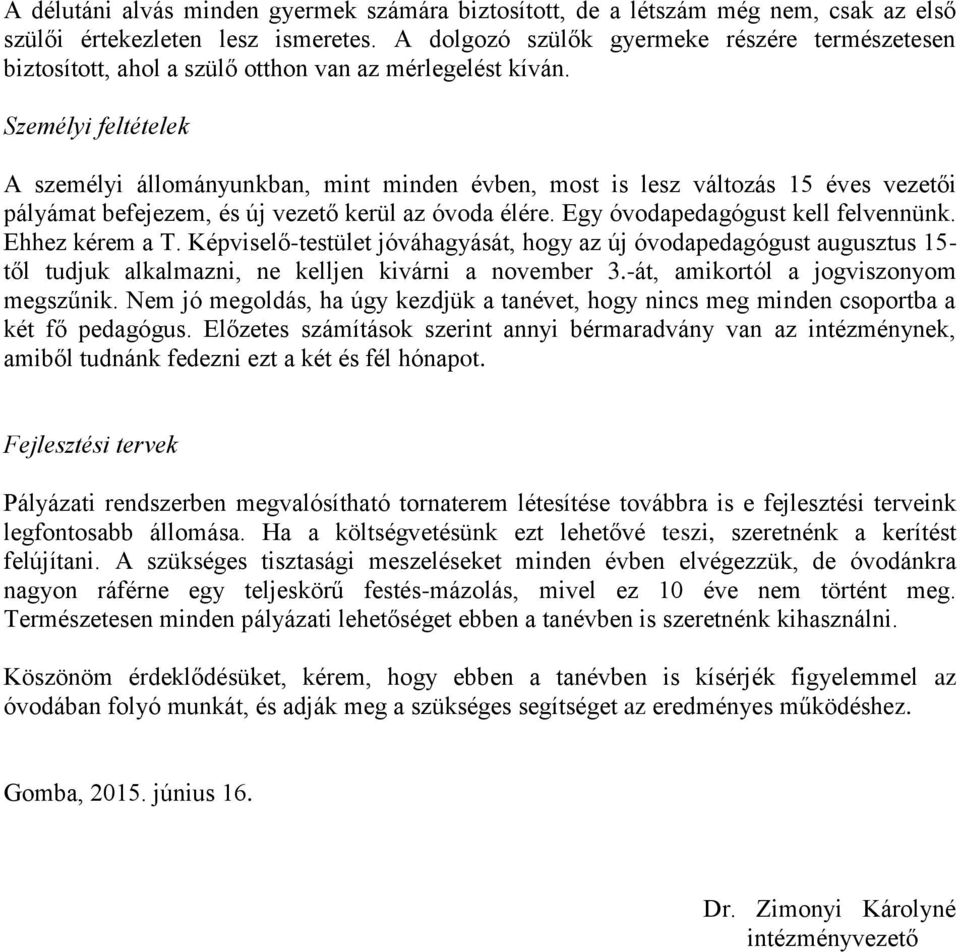 A délutáni alvás minden gyermek számára biztosított, de a létszám még nem, csak az első szülői értekezleten lesz ismeretes. A dolgozó szülők gyermeke részére természetesen biztosított, ahol a szülő otthon van az mérlegelést kíván.

Személyi feltételek

A személyi állományunkban, mint minden évben, most is lesz változás 15 éves vezetői pályámat befejezem, és új vezető kerül az óvoda élére. Egy óvodapedagógust kell felvennünk. Ehhez kérem a T. Képviselő-testület jóváhagyását, hogy az új óvodapedagógust augusztus 15-től tudjuk alkalmazni, ne kelljen kivárni a november 3.-át, amikortól a jogviszonyom megszűnik. Nem jó megoldás, ha úgy kezdjük a tanévet, hogy nincs meg minden csoportba a két fő pedagógus. Előzetes számítások szerint annyi bérmaradvány van az intézménynek, amiből tudnánk fedezni ezt a két és fél hónapot.

Fejlesztési tervek

Pályázati rendszerben megvalósítható tornaterem létesítése továbbra is e fejlesztési terveink legfontosabb állomása. Ha a költségvetésünk ezt lehetővé teszi, szeretnénk a kerítést felújítani. A szükséges tisztasági meszeléseket minden évben elvégezzük, de óvodánkra nagyon ráférne egy teljeskörű festés-mázolás, mivel ez 10 éve nem történt meg. Természetesen minden pályázati lehetőséget ebben a tanévben is szeretnénk kihasználni.

Köszönöm érdeklődésüket, kérem, hogy ebben a tanévben is kísérjék figyelemmel az óvodában folyó munkát, és adják meg a szükséges segítséget az eredményes működéshez.

Gomba, 2015. június 16.

Dr. Zimonyi Károlyné
intézményvezető